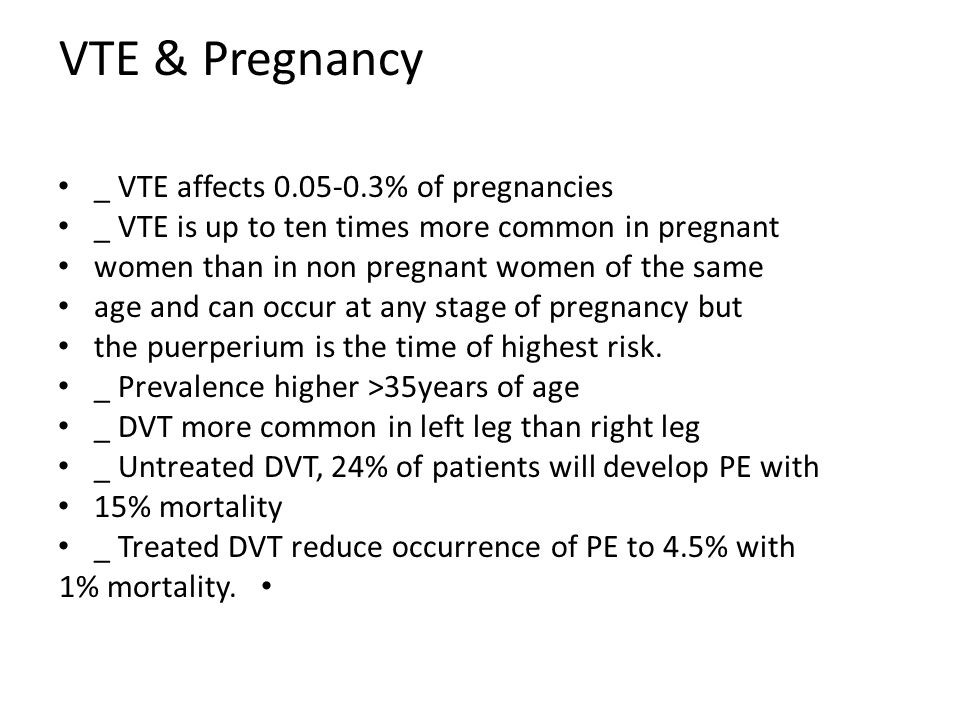 VTE & Pregnancy

• _ VTE affects 0.05-0.3% of pregnancies
• _ VTE is up to ten times more common in pregnant
• women than in non pregnant women of the same
• age and can occur at any stage of pregnancy but
• the puerperium is the time of highest risk.
• _ Prevalence higher >35years of age
• _ DVT more common in left leg than right leg
• _ Untreated DVT, 24% of patients will develop PE with
• 15% mortality
• _ Treated DVT reduce occurrence of PE to 4.5% with
1% mortality. •